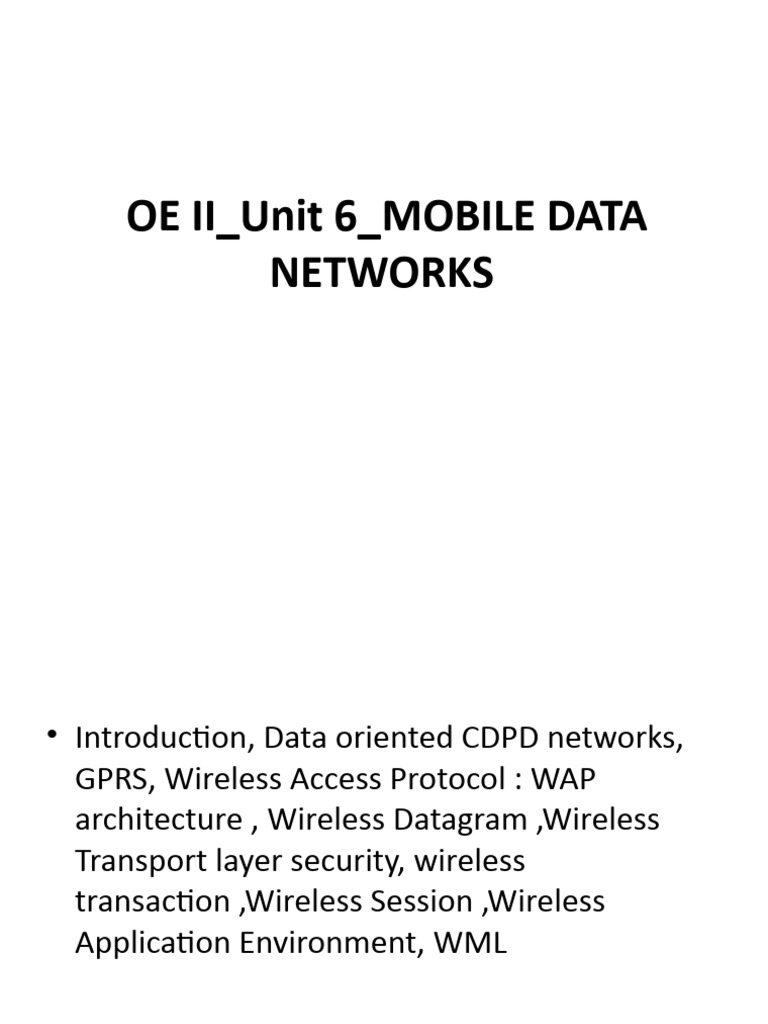 OE II_Unit 6_MOBILE DATA NETWORKS

• Introduction, Data oriented CDPD networks, GPRS, Wireless Access Protocol : WAP architecture , Wireless Datagram ,Wireless Transport layer security, wireless transaction ,Wireless Session ,Wireless Application Environment, WML